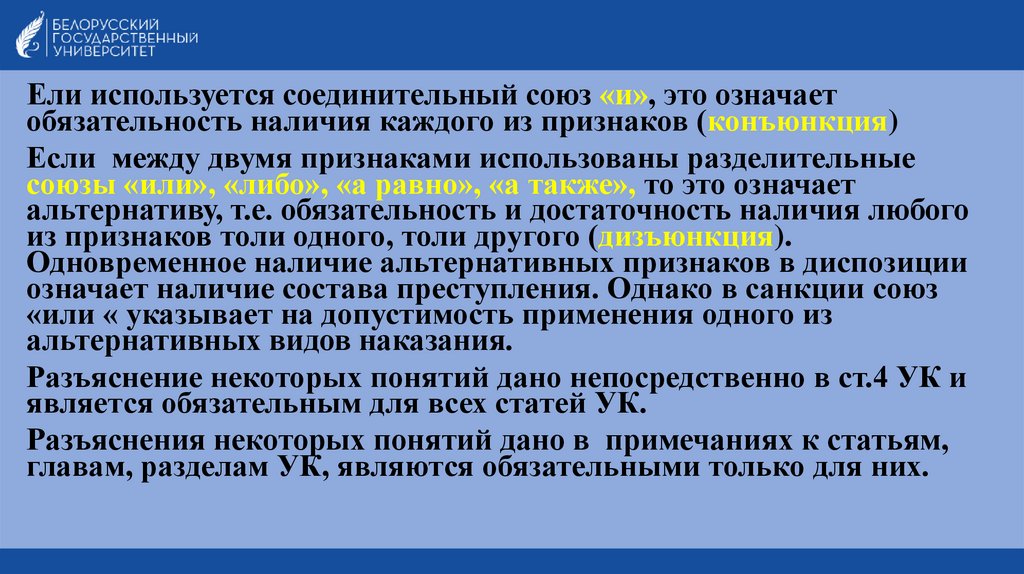 БЕЛОРУССКИЙ
ГОСУДАРСТВЕННЫЙ
УНИВЕРСИТЕТ

Ели используется соединительный союз «и», это означает обязательность наличия каждого из признаков (конъюнкция)

Если между двумя признаками использованы разделительные союзы «или», «либо», «а равно», «а также», то это означает альтернативу, т.е. обязательность и достаточность наличия любого из признаков толи одного, толи другого (дизъюнкция). Одновременное наличие альтернативных признаков в диспозиции означает наличие состава преступления. Однако в санкции союз «или « указывает на допустимость применения одного из альтернативных видов наказания.

Разъяснение некоторых понятий дано непосредственно в ст.4 УК и является обязательным для всех статей УК.

Разъяснения некоторых понятий дано в примечаниях к статьям, главам, разделам УК, являются обязательными только для них.